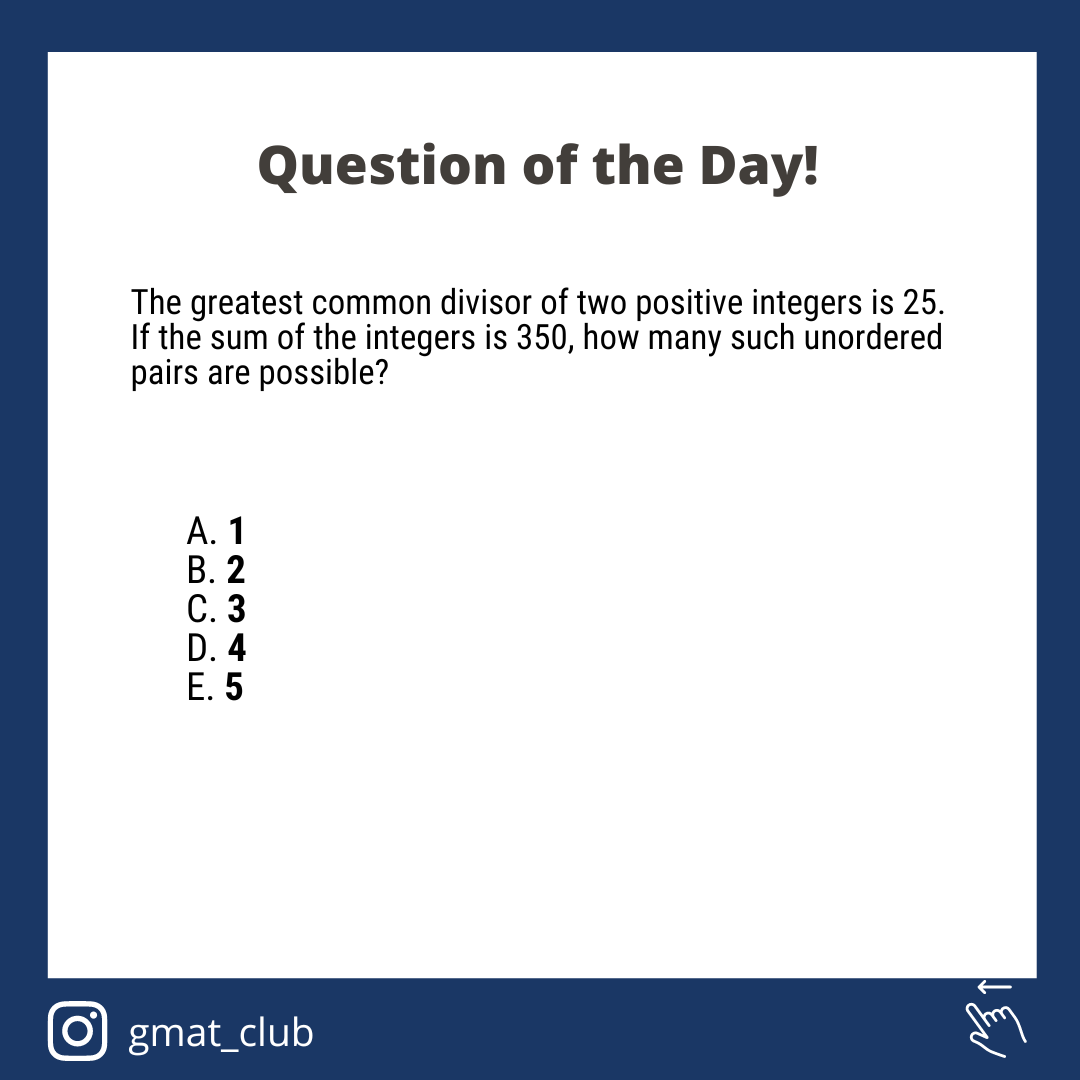 Question of the Day!

The greatest common divisor of two positive integers is 25. If the sum of the integers is 350, how many such unordered pairs are possible?

A. 1
B. 2
C. 3
D. 4
E. 5

gmat_club